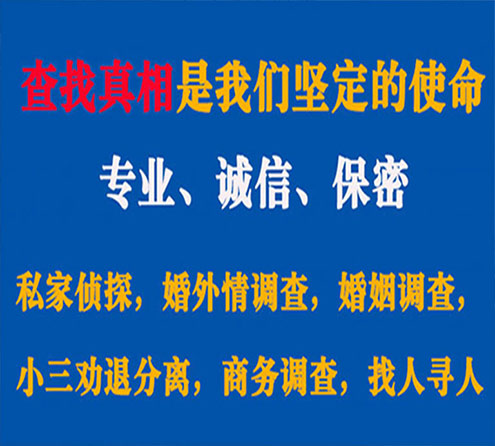 查找真相是我们坚定的使命

专业、诚信、保密

私家侦探，婚外情调查，婚姻调查，

小三劝退分离，商务调查，找人寻人